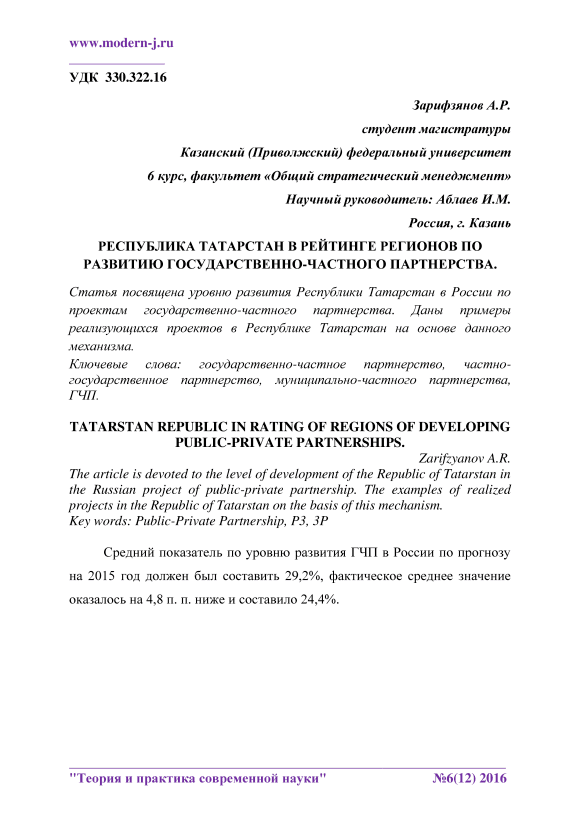 www.modern-j.ru

УДК 330.322.16

Зарифзянов А.Р.
студент магистратуры
Казанский (Приволжский) федеральный университет
6 курс, факультет «Общий стратегический менеджмент»
Научный руководитель: Аблаев И.М.
Россия, г. Казань

РЕСПУБЛИКА ТАТАРСТАН В РЕЙТИНГЕ РЕГИОНОВ ПО РАЗВИТИЮ ГОСУДАРСТВЕННО-ЧАСТНОГО ПАРТНЕРСТВА.

Статья посвящена уровню развития Республики Татарстан в России по проектам государственно-частного партнерства. Даны примеры реализующихся проектов в Республике Татарстан на основе данного механизма.

Ключевые слова: государственно-частное партнерство, частно-государственное партнерство, муниципально-частного партнерства, ГЧП.

TATARSTAN REPUBLIC IN RATING OF REGIONS OF DEVELOPING PUBLIC-PRIVATE PARTNERSHIPS.

Zarifzyanov A.R.

The article is devoted to the level of development of the Republic of Tatarstan in the Russian project of public-private partnership. The examples of realized projects in the Republic of Tatarstan on the basis of this mechanism.

Key words: Public-Private Partnership, P3, 3P

Средний показатель по уровню развития ГЧП в России по прогнозу на 2015 год должен был составить 29,2%, фактическое среднее значение оказалось на 4,8 п. п. ниже и составило 24,4%.

"Теория и практика современной науки" №6(12) 2016